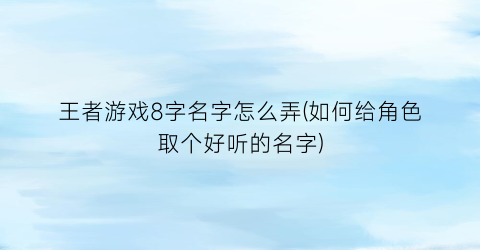 王者游戏8字名字怎么弄(如何给角色取个好听的名字)